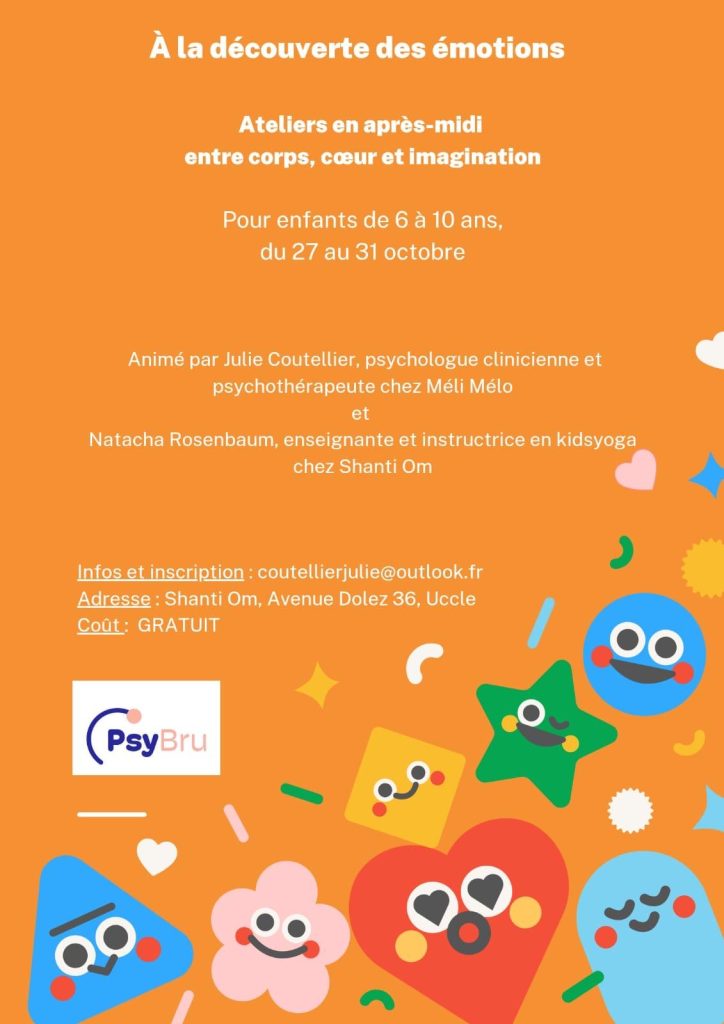 À la découverte des émotions

Ateliers en après-midi
entre corps, cœur et imagination

Pour enfants de 6 à 10 ans,
du 27 au 31 octobre

Animé par Julie Coutellier, psychologue clinicienne et psychothérapeute chez Méli Mélo
et
Natacha Rosenbaum, enseignante et instructrice en kidsyoga chez Shanti Om

Infos et inscription : coutellierjulie@outlook.fr
Adresse : Shanti Om, Avenue Dolez 36, Uccle
Coût : GRATUIT

PsyBru